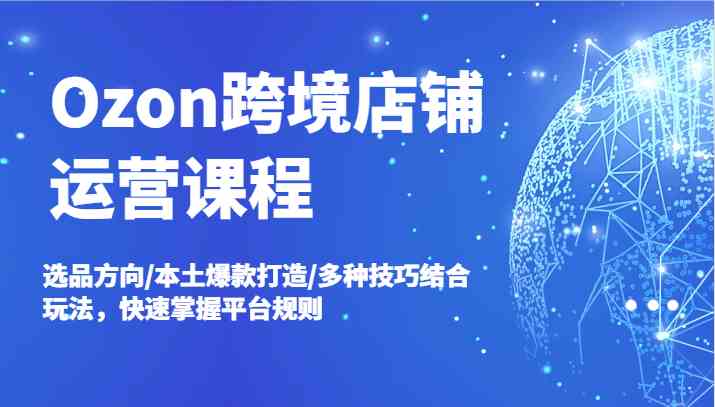 Ozon跨境店铺运营课程

选品方向/本土爆款打造/多种技巧结合玩法，快速掌握平台规则